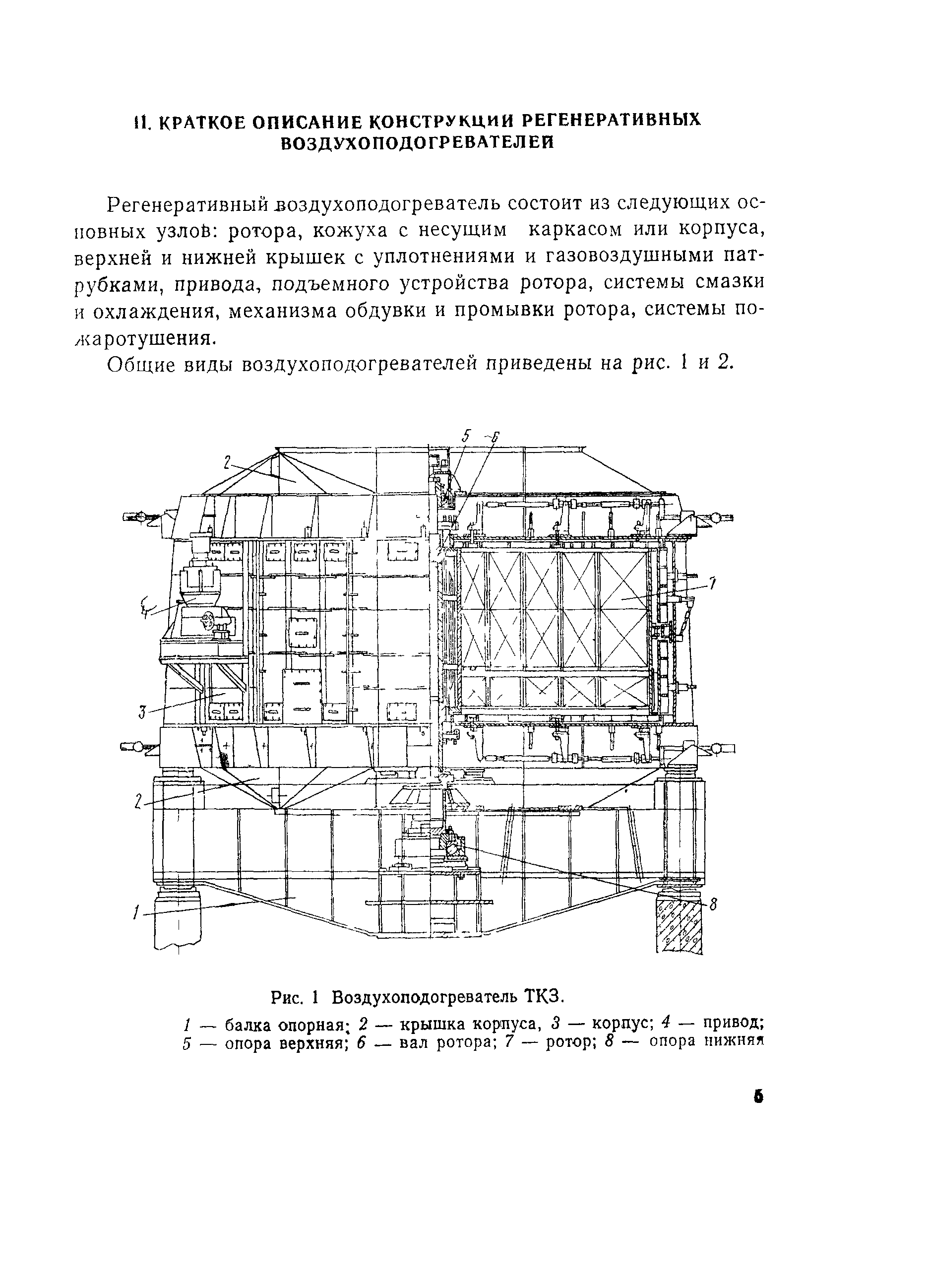 II. КРАТКОЕ ОПИСАНИЕ КОНСТРУКЦИИ РЕГЕНЕРАТИВНЫХ ВОЗДУХОПОДОГРЕВАТЕЛЕЙ

Регенеративный воздухоподогреватель состоит из следующих основных узлов: ротора, кожуха с несущим каркасом или корпуса, верхней и нижней крышек с уплотнениями и газовоздушными патрубками, привода, подъемного устройства ротора, системы смазки и охлаждения, механизма обдувки и промывки ротора, системы пожаротушения.

Общие виды воздухоподогревателей приведены на рис. 1 и 2.

5 6 2 7 4 3 2 1 8

Рис. 1 Воздухоподогреватель ТКЗ.

1 — балка опорная; 2 — крышка корпуса, 3 — корпус; 4 — привод; 5 — опора верхняя; 6 — вал ротора; 7 — ротор; 8 — опора нижняя

5